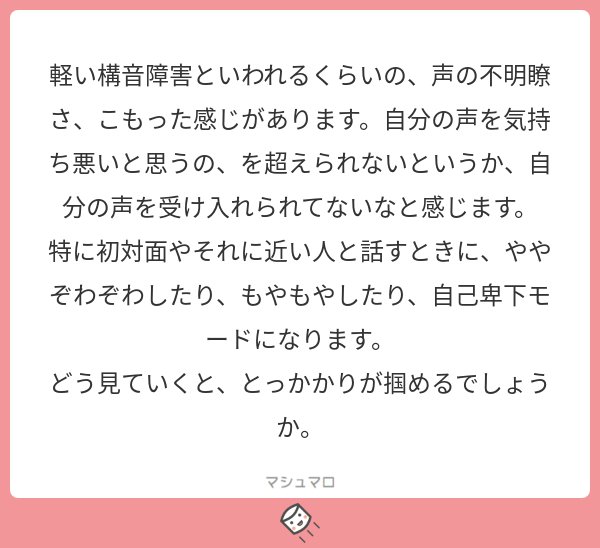 軽い構音障害といわれるくらいの、声の不明瞭さ、こもった感じがあります。自分の声を気持ち悪いと思うの、を超えられないというか、自分の声を受け入れられてないなと感じます。
特に初対面やそれに近い人と話すときに、ややぞわぞわしたり、もやもやしたり、自己卑下モードになります。
どう見ていくと、とっかかりが掴めるでしょうか。

マシュマロ